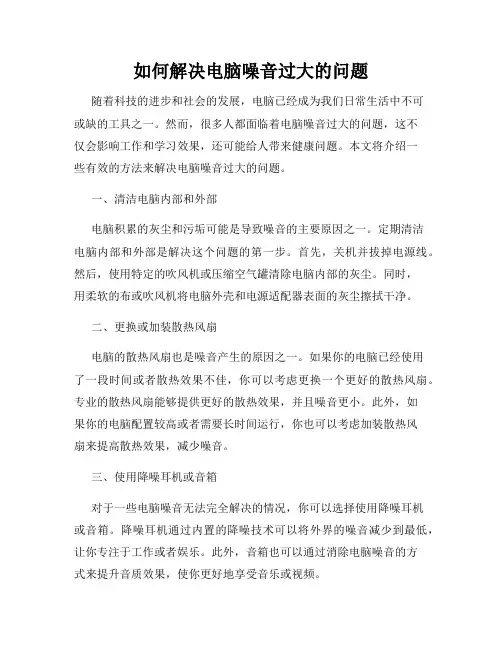 如何解决电脑噪音过大的问题

随着科技的进步和社会的发展，电脑已经成为我们日常生活中不可或缺的工具之一。然而，很多人都面临着电脑噪音过大的问题，这不仅会影响工作和学习效果，还可能给人带来健康问题。本文将介绍一些有效的方法来解决电脑噪音过大的问题。

一、清洁电脑内部和外部

电脑积累的灰尘和污垢可能是导致噪音的主要原因之一。定期清洁电脑内部和外部是解决这个问题的第一步。首先，关机并拔掉电源线。然后，使用特定的吹风机或压缩空气罐清除电脑内部的灰尘。同时，用柔软的布或吹风机将电脑外壳和电源适配器表面的灰尘擦拭干净。

二、更换或加装散热风扇

电脑的散热风扇也是噪音产生的原因之一。如果你的电脑已经使用了一段时间或者散热效果不佳，你可以考虑更换一个更好的散热风扇。专业的散热风扇能够提供更好的散热效果，并且噪音更小。此外，如果你的电脑配置较高或者需要长时间运行，你也可以考虑加装散热风扇来提高散热效果，减少噪音。

三、使用降噪耳机或音箱

对于一些电脑噪音无法完全解决的情况，你可以选择使用降噪耳机或音箱。降噪耳机通过内置的降噪技术可以将外界的噪音减少到最低，让你专注于工作或者娱乐。此外，音箱也可以通过消除电脑噪音的方式来提升音质效果，使你更好地享受音乐或视频。